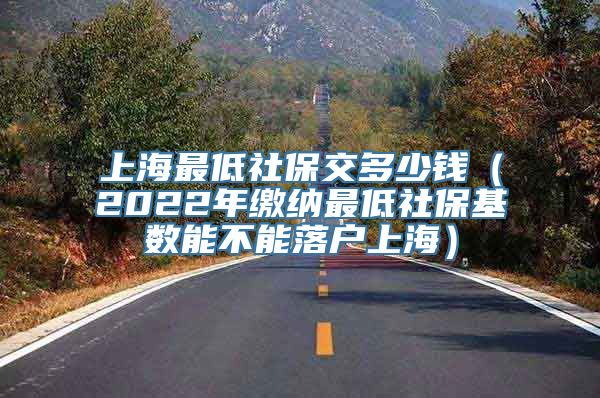 上海最低社保交多少钱（2022年缴纳最低社保基数能不能落户上海）